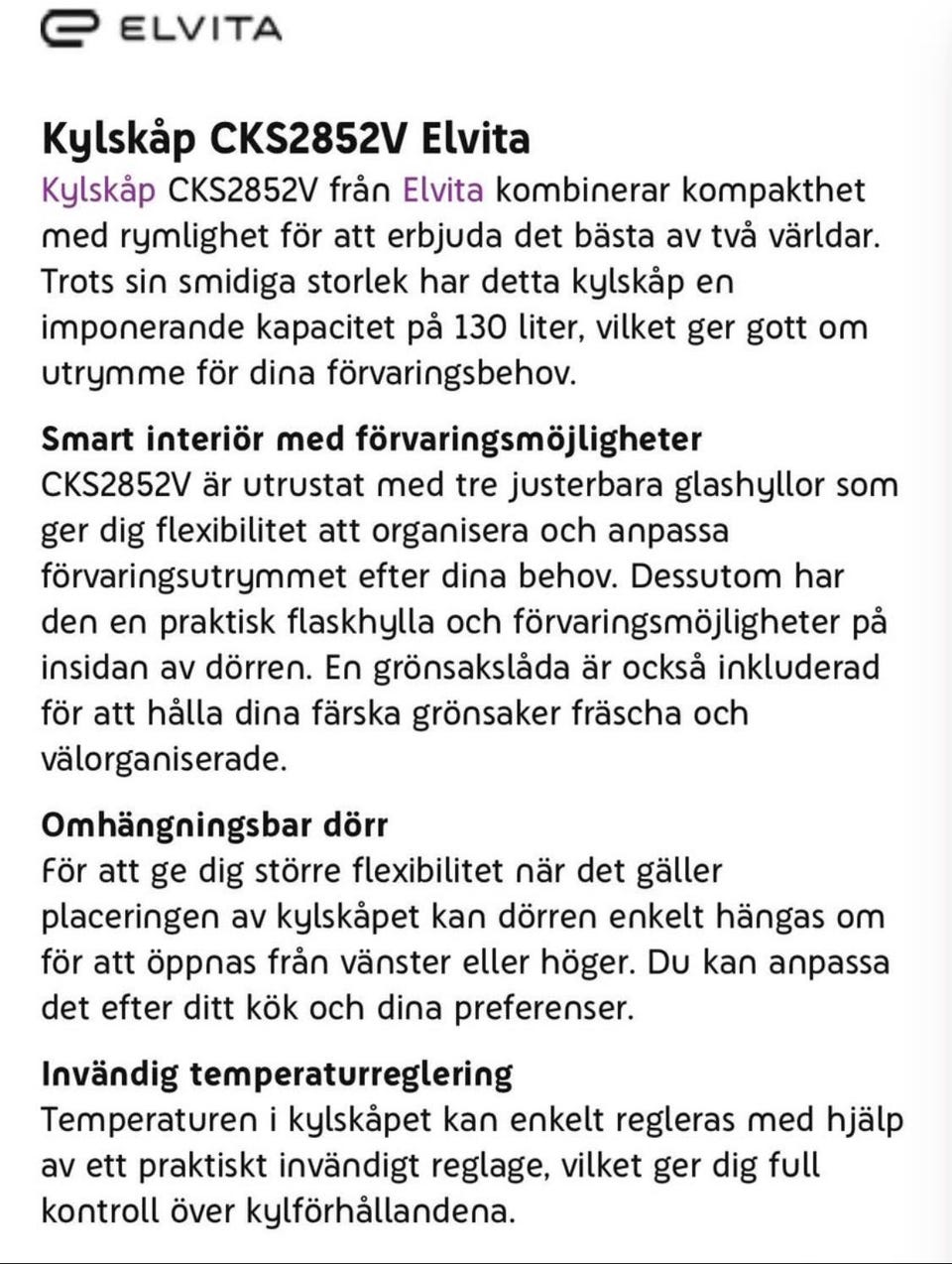 ELVITA

Kylskåp CKS2852V Elvita

Kylskåp CKS2852V från Elvita kombinerar kompakthet med rymlighet för att erbjuda det bästa av två världar. Trots sin smidiga storlek har detta kylskåp en imponerande kapacitet på 130 liter, vilket ger gott om utrymme för dina förvaringsbehov.

Smart interiör med förvaringsmöjligheter

CKS2852V är utrustat med tre justerbara glashyllor som ger dig flexibilitet att organisera och anpassa förvaringsutrymmet efter dina behov. Dessutom har den en praktisk flaskhylla och förvaringsmöjligheter på insidan av dörren. En grönsakslåda är också inkluderad för att hålla dina färska grönsaker fräscha och välorganiserade.

Omhängningsbar dörr

För att ge dig större flexibilitet när det gäller placeringen av kylskåpet kan dörren enkelt hängas om för att öppnas från vänster eller höger. Du kan anpassa det efter ditt kök och dina preferenser.

Invändig temperaturreglering

Temperaturen i kylskåpet kan enkelt regleras med hjälp av ett praktiskt invändigt reglage, vilket ger dig full kontroll över kylförhållandena.